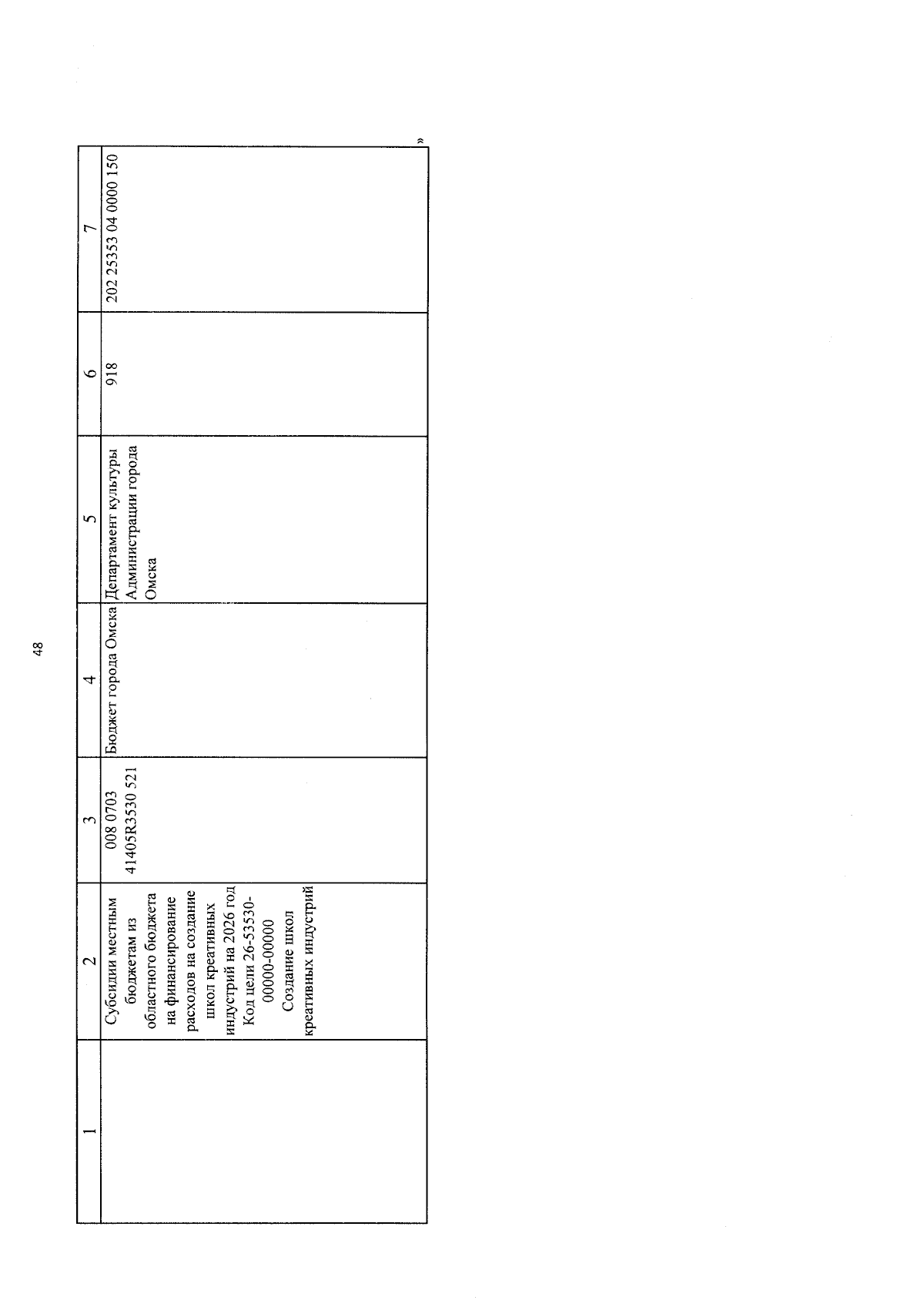 48

| 1 | 2 | 3 | 4 | 5 | 6 | 7 |
|---|---|---|---|---|---|---|
| | Субсидии местным бюджетам из областного бюджета на финансирование расходов на создание школ креативных индустрий на 2026 год Код цели 26-53530-00000-00000 Создание школ креативных индустрий | 008 0703 41405R3530 521 | Бюджет города Омска | Департамент культуры Администрации города Омска | 918 | 202 25353 04 0000 150 |

»